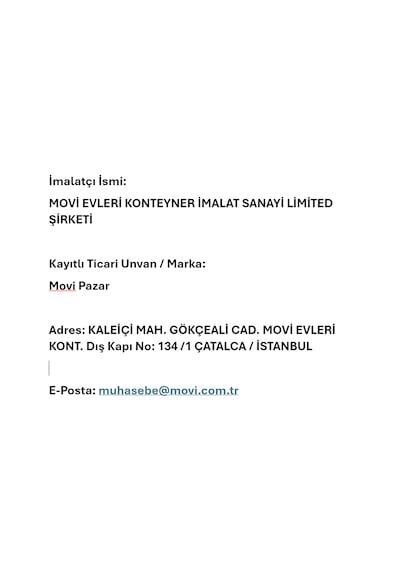 İmalatçı İsmi:

MOVİ EVLERİ KONTEYNER İMALAT SANAYİ LİMİTED ŞİRKETİ

Kayıtlı Ticari Unvan / Marka:

Movi Pazar

Adres: KALEİÇİ MAH. GÖKÇEALİ CAD. MOVİ EVLERİ KONT. Dış Kapı No: 134 /1 ÇATALCA / İSTANBUL

E-Posta: muhasebe@movi.com.tr